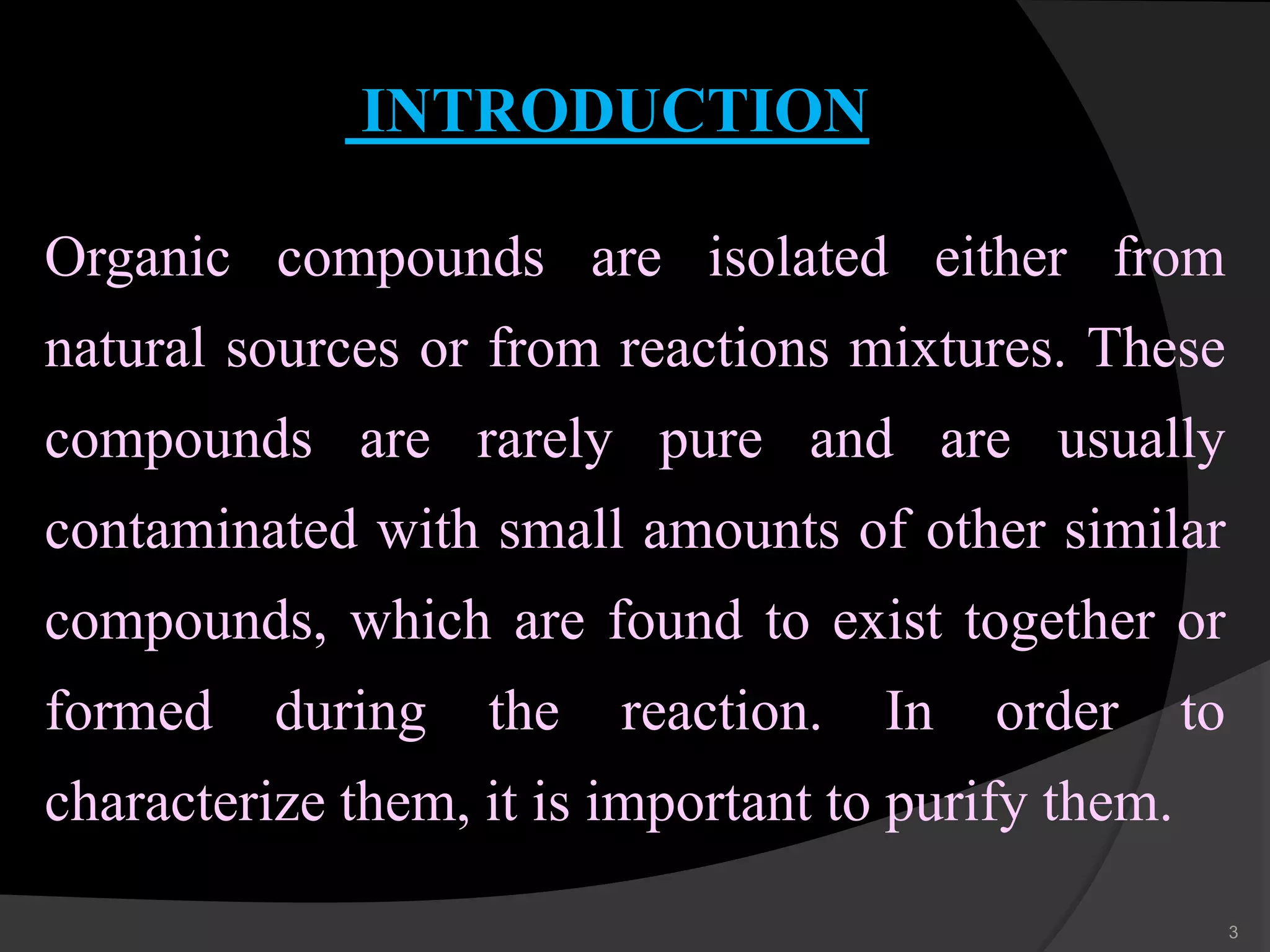 INTRODUCTION

Organic compounds are isolated either from natural sources or from reactions mixtures. These compounds are rarely pure and are usually contaminated with small amounts of other similar compounds, which are found to exist together or formed during the reaction. In order to characterize them, it is important to purify them.

3